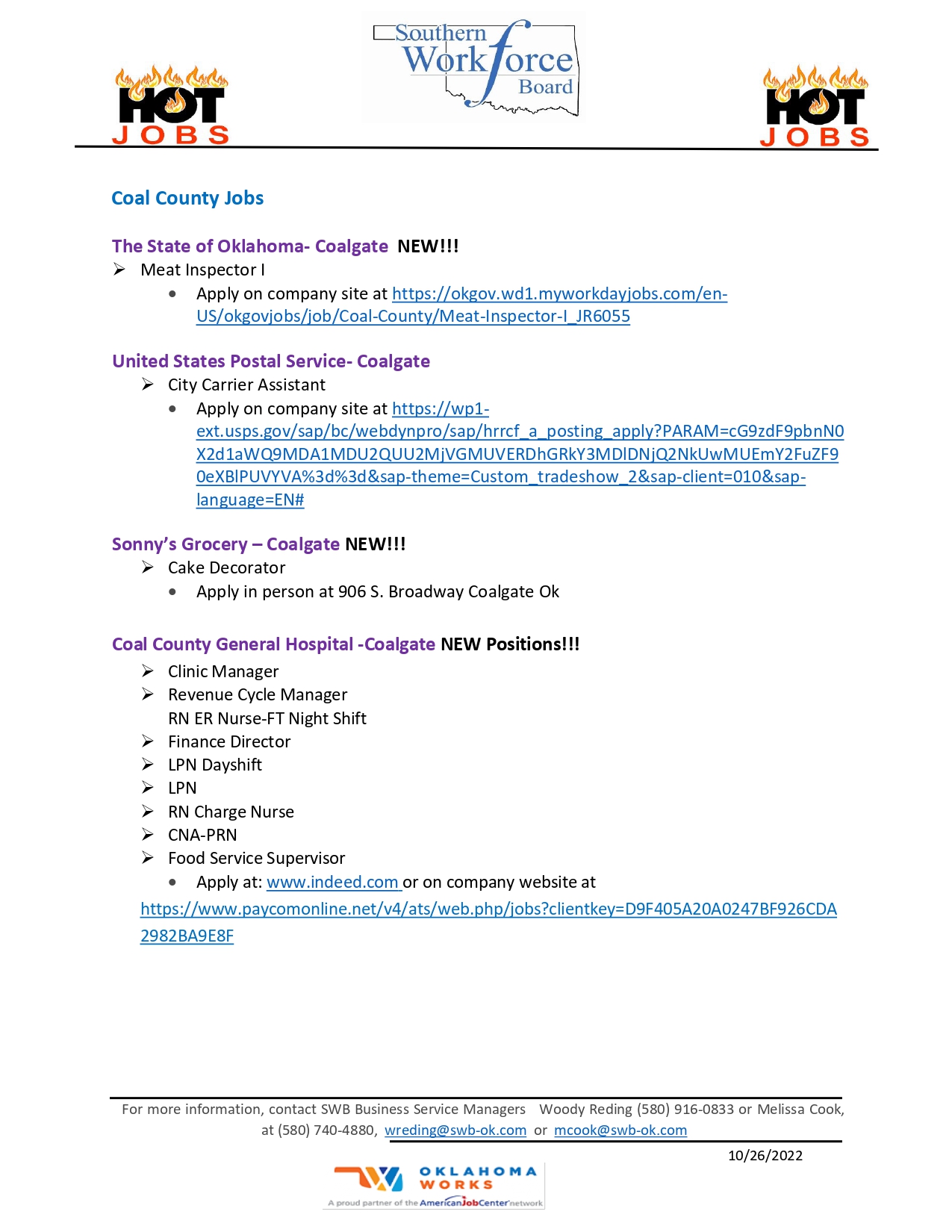 HOT JOBS

Southern Workforce Board

HOT JOBS

Coal County Jobs

The State of Oklahoma- Coalgate NEW!!!

➢ Meat Inspector I

• Apply on company site at https://okgov.wd1.myworkdayjobs.com/en-US/okgovjobs/job/Coal-County/Meat-Inspector-I_JR6055

United States Postal Service- Coalgate

➢ City Carrier Assistant

• Apply on company site at https://wp1-ext.usps.gov/sap/bc/webdynpro/sap/hrrcf_a_posting_apply?PARAM=cG9zdF9pbnN0X2d1aWQ9MDA1MDU2QUU2MjVGMUVERDhGRkY3MDlDNjQ2NkUwMUEmY2FuZF90eXBlPUVYVA%3d%3d&sap-theme=Custom_tradeshow_2&sap-client=010&sap-language=EN#

Sonny's Grocery – Coalgate NEW!!!

➢ Cake Decorator

• Apply in person at 906 S. Broadway Coalgate Ok

Coal County General Hospital -Coalgate NEW Positions!!!

➢ Clinic Manager

➢ Revenue Cycle Manager

RN ER Nurse-FT Night Shift

➢ Finance Director

➢ LPN Dayshift

➢ LPN

➢ RN Charge Nurse

➢ CNA-PRN

➢ Food Service Supervisor

• Apply at: www.indeed.com or on company website at

https://www.paycomonline.net/v4/ats/web.php/jobs?clientkey=D9F405A20A0247BF926CDA2982BA9E8F

For more information, contact SWB Business Service Managers Woody Reding (580) 916-0833 or Melissa Cook, at (580) 740-4880, wreding@swb-ok.com or mcook@swb-ok.com

10/26/2022

OKLAHOMA WORKS
A proud partner of the AmericanJobCenter network